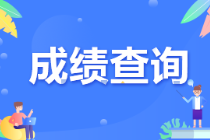 成绩查询